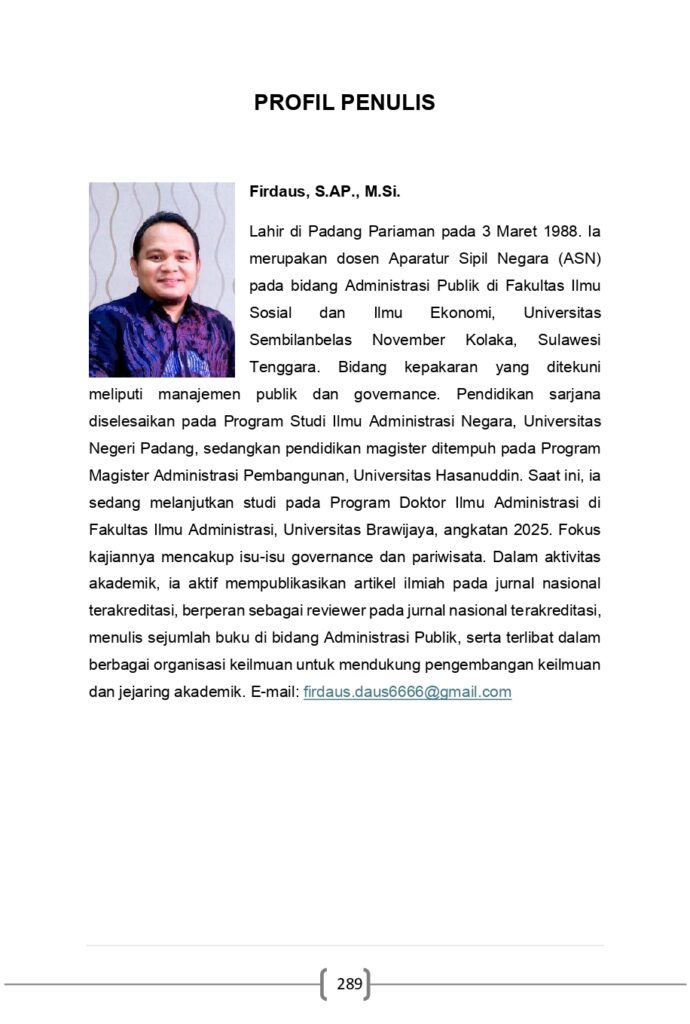 PROFIL PENULIS

Firdaus, S.AP., M.Si.

Lahir di Padang Pariaman pada 3 Maret 1988. Ia merupakan dosen Aparatur Sipil Negara (ASN) pada bidang Administrasi Publik di Fakultas Ilmu Sosial dan Ilmu Ekonomi, Universitas Sembilanbelas November Kolaka, Sulawesi Tenggara. Bidang kepakaran yang ditekuni meliputi manajemen publik dan governance. Pendidikan sarjana diselesaikan pada Program Studi Ilmu Administrasi Negara, Universitas Negeri Padang, sedangkan pendidikan magister ditempuh pada Program Magister Administrasi Pembangunan, Universitas Hasanuddin. Saat ini, ia sedang melanjutkan studi pada Program Doktor Ilmu Administrasi di Fakultas Ilmu Administrasi, Universitas Brawijaya, angkatan 2025. Fokus kajiannya mencakup isu-isu governance dan pariwisata. Dalam aktivitas akademik, ia aktif mempublikasikan artikel ilmiah pada jurnal nasional terakreditasi, berperan sebagai reviewer pada jurnal nasional terakreditasi, menulis sejumlah buku di bidang Administrasi Publik, serta terlibat dalam berbagai organisasi keilmuan untuk mendukung pengembangan keilmuan dan jejaring akademik. E-mail: firdaus.daus6666@gmail.com

289